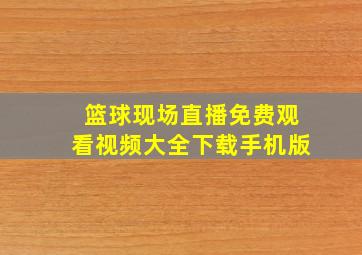 篮球现场直播免费观看视频大全下载手机版